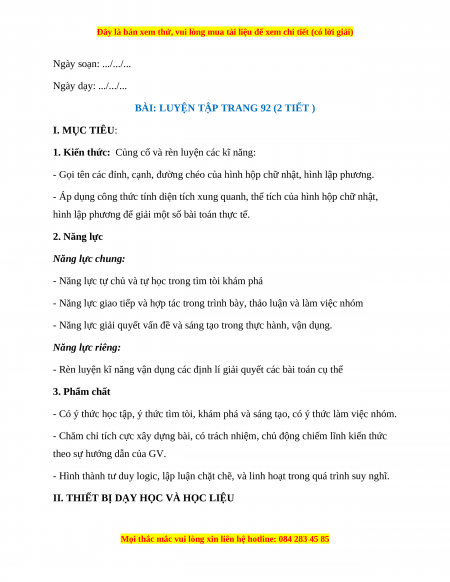 Đây là bản xem thử, vui lòng mua tài liệu để xem chi tiết (có lời giải)

Ngày soạn: .../.../...

Ngày dạy: .../.../...

BÀI: LUYỆN TẬP TRANG 92 (2 TIẾT )

I. MỤC TIÊU:

1. Kiến thức: Củng cố và rèn luyện các kĩ năng:

- Gọi tên các đỉnh, cạnh, đường chéo của hình hộp chữ nhật, hình lập phương.

- Áp dụng công thức tính diện tích xung quanh, thể tích của hình hộp chữ nhật, hình lập phương để giải một số bài toán thực tế.

2. Năng lực

Năng lực chung:

- Năng lực tự chủ và tự học trong tìm tòi khám phá

- Năng lực giao tiếp và hợp tác trong trình bày, thảo luận và làm việc nhóm

- Năng lực giải quyết vấn đề và sáng tạo trong thực hành, vận dụng.

Năng lực riêng:

- Rèn luyện kĩ năng vận dụng các định lí giải quyết các bài toán cụ thể

3. Phẩm chất

- Có ý thức học tập, ý thức tìm tòi, khám phá và sáng tạo, có ý thức làm việc nhóm.

- Chăm chỉ tích cực xây dựng bài, có trách nhiệm, chủ động chiếm lĩnh kiến thức theo sự hướng dẫn của GV.

- Hình thành tư duy logic, lập luận chặt chẽ, và linh hoạt trong quá trình suy nghĩ.

II. THIẾT BỊ DẠY HỌC VÀ HỌC LIỆU

Mọi thắc mắc vui lòng xin liên hệ hotline: 084 283 45 85